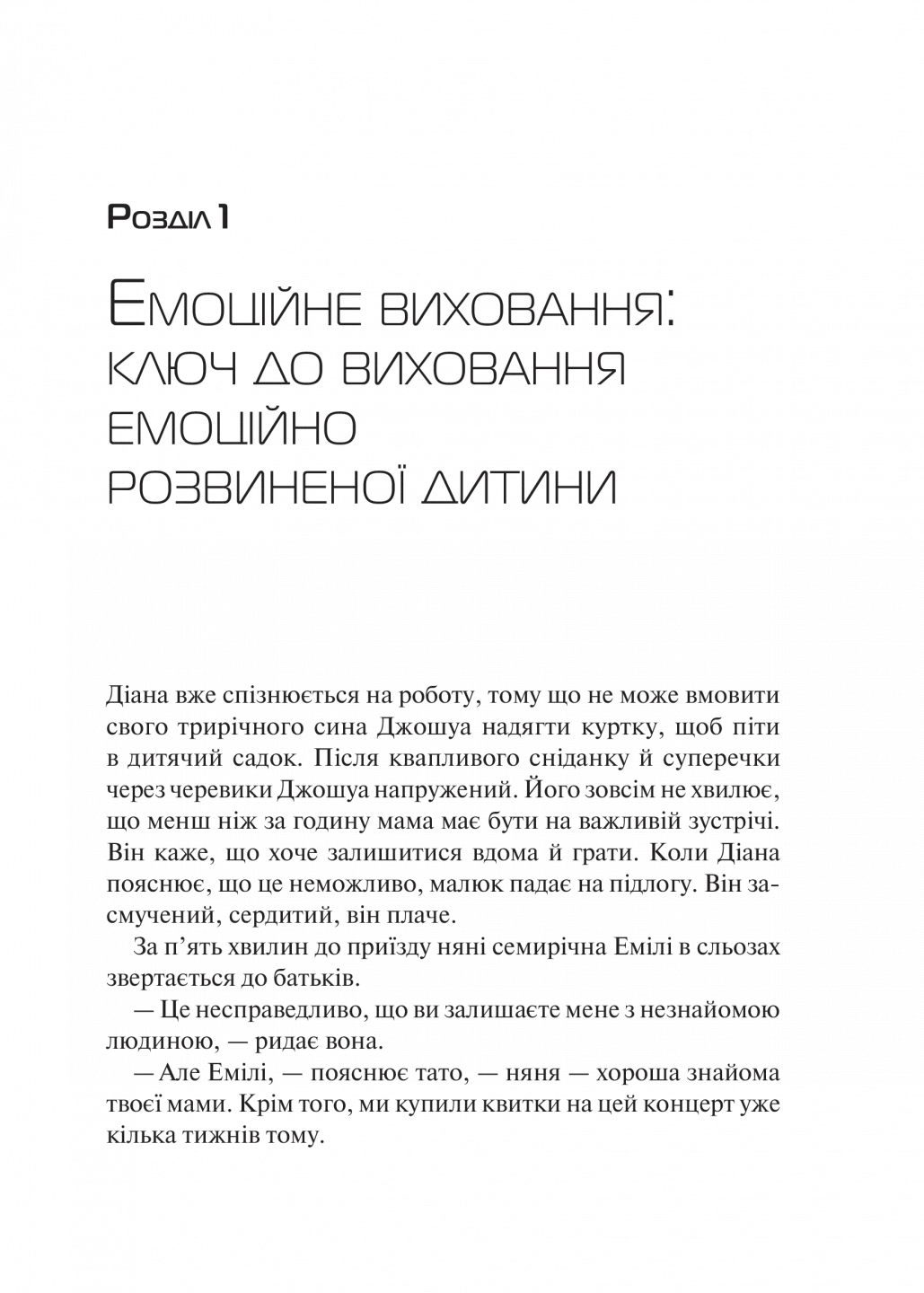 Розділ 1

Емоційне виховання: ключ до виховання емоційно розвиненої дитини

Діана вже спізнюється на роботу, тому що не може вмовити свого трирічного сина Джошуа надягти куртку, щоб піти в дитячий садок. Після квапливого сніданку й суперечки через черевики Джошуа напружений. Його зовсім не хвилює, що менш ніж за годину мама має бути на важливій зустрічі. Він каже, що хоче залишитися вдома й грати. Коли Діана пояснює, що це неможливо, малюк падає на підлогу. Він засмучений, сердитий, він плаче.

За п'ять хвилин до приїзду няні семирічна Емілі в сльозах звертається до батьків.

— Це несправедливо, що ви залишаєте мене з незнайомою людиною, — ридає вона.

— Але Емілі, — пояснює тато, — няня — хороша знайома твоєї мами. Крім того, ми купили квитки на цей концерт уже кілька тижнів тому.